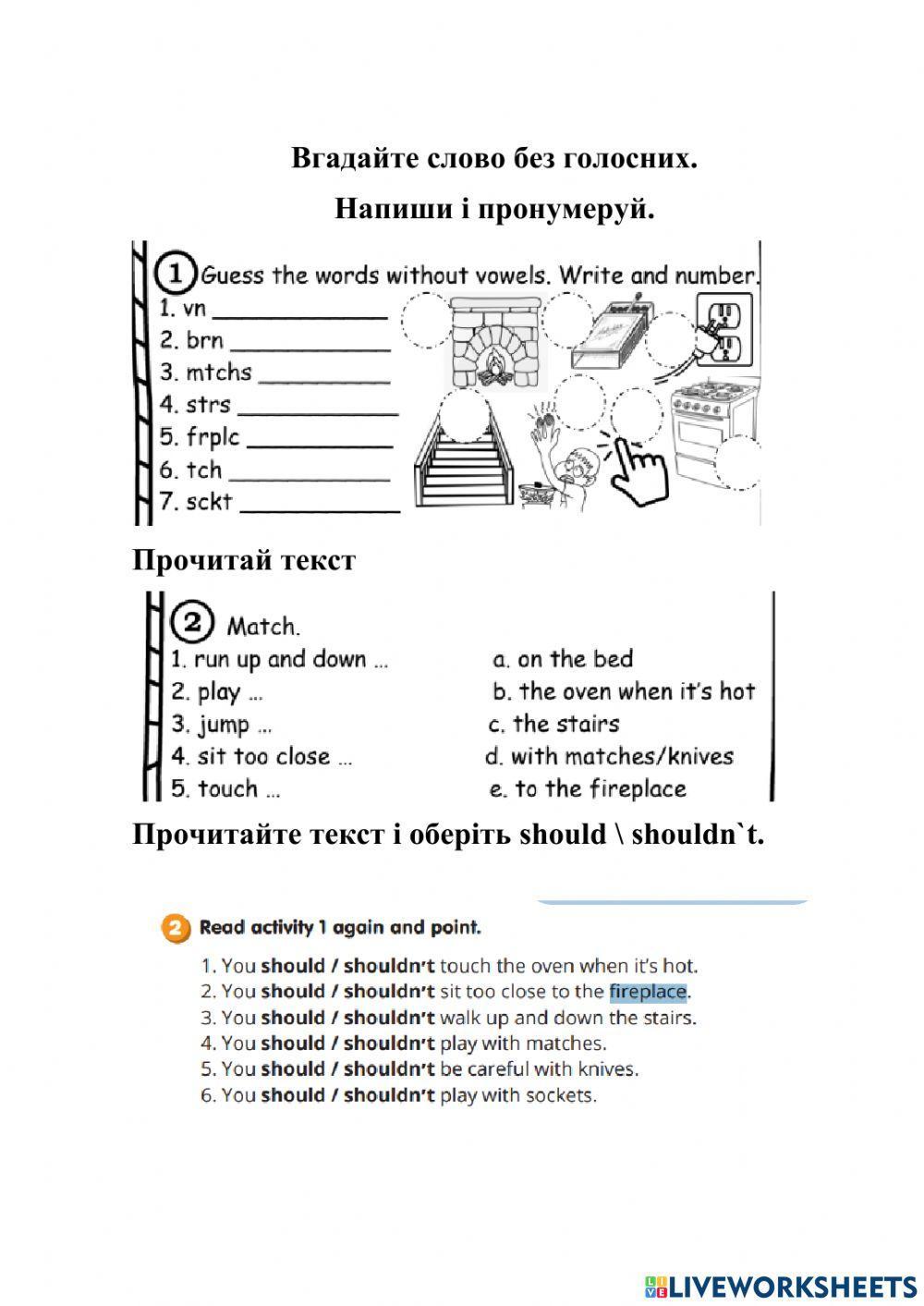 Вгадайте слово без голосних.

Напиши і пронумеруй.

1 Guess the words without vowels. Write and number.

1. vn ____________
2. brn ____________
3. mtchs ____________
4. strs ____________
5. frplc ____________
6. tch ____________
7. sckt ____________

Прочитай текст

2 Match.

1. run up and down ...
2. play ...
3. jump ...
4. sit too close ...
5. touch ...

a. on the bed
b. the oven when it's hot
c. the stairs
d. with matches/knives
e. to the fireplace

Прочитайте текст і оберіть should \ shouldn`t.

2 Read activity 1 again and point.

1. You should / shouldn't touch the oven when it's hot.
2. You should / shouldn't sit too close to the fireplace.
3. You should / shouldn't walk up and down the stairs.
4. You should / shouldn't play with matches.
5. You should / shouldn't be careful with knives.
6. You should / shouldn't play with sockets.

LIVEWORKSHEETS